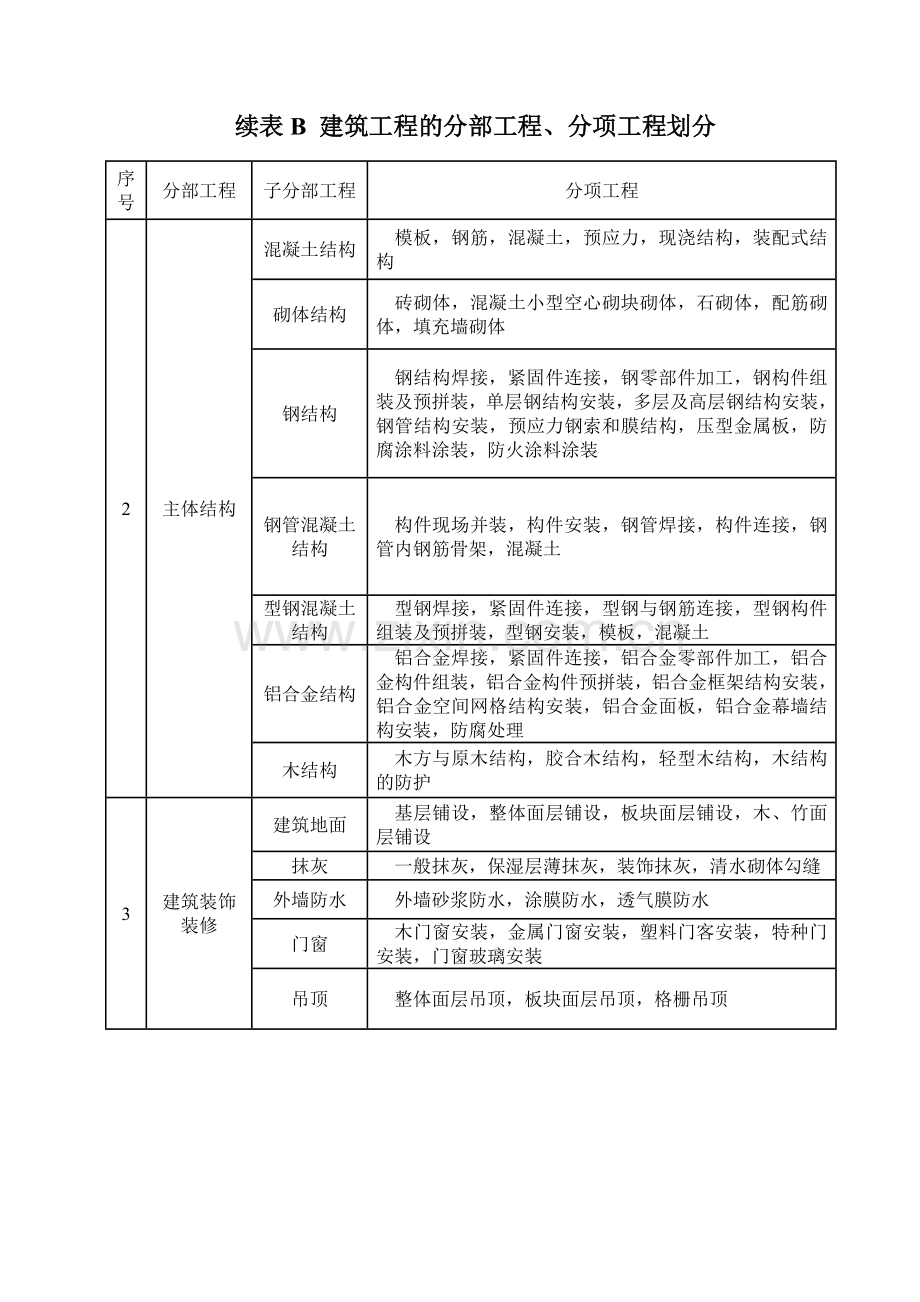 续表B 建筑工程的分部工程、分项工程划分

| 序号 | 分部工程 | 子分部工程 | 分项工程 |
|---|---|---|---|
| 2 | 主体结构 | 混凝土结构 | 模板，钢筋，混凝土，预应力，现浇结构，装配式结构 |
| | | 砌体结构 | 砖砌体，混凝土小型空心砌块砌体，石砌体，配筋砌体，填充墙砌体 |
| | | 钢结构 | 钢结构焊接，紧固件连接，钢零部件加工，钢构件组装及预拼装，单层钢结构安装，多层及高层钢结构安装，钢管结构安装，预应力钢索和膜结构，压型金属板，防腐涂料涂装，防火涂料涂装 |
| | | 钢管混凝土结构 | 构件现场并装，构件安装，钢管焊接，构件连接，钢管内钢筋骨架，混凝土 |
| | | 型钢混凝土结构 | 型钢焊接，紧固件连接，型钢与钢筋连接，型钢构件组装及预拼装，型钢安装，模板，混凝土 |
| | | 铝合金结构 | 铝合金焊接，紧固件连接，铝合金零部件加工，铝合金构件组装，铝合金构件预拼装，铝合金框架结构安装，铝合金空间网格结构安装，铝合金面板，铝合金幕墙结构安装，防腐处理 |
| | | 木结构 | 木方与原木结构，胶合木结构，轻型木结构，木结构的防护 |
| 3 | 建筑装饰装修 | 建筑地面 | 基层铺设，整体面层铺设，板块面层铺设，木、竹面层铺设 |
| | | 抹灰 | 一般抹灰，保湿层薄抹灰，装饰抹灰，清水砌体勾缝 |
| | | 外墙防水 | 外墙砂浆防水，涂膜防水，透气膜防水 |
| | | 门窗 | 木门窗安装，金属门窗安装，塑料门客安装，特种门安装，门窗玻璃安装 |
| | | 吊顶 | 整体面层吊顶，板块面层吊顶，格栅吊顶 |